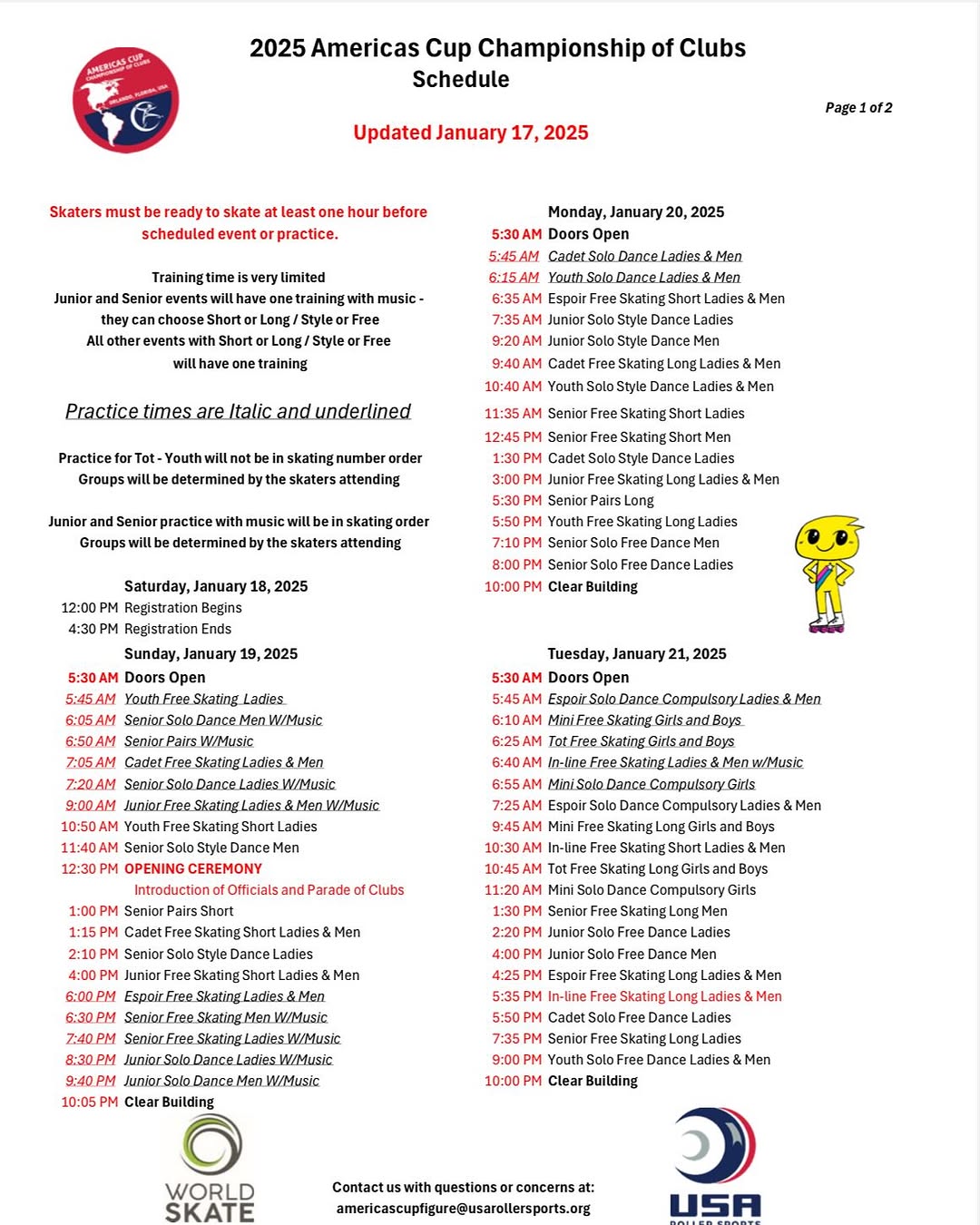 AMERICAS CUP CHAMPIONSHIP OF CLUBS ORLANDO, FLORIDA, USA

2025 Americas Cup Championship of Clubs
Schedule

Page 1 of 2

Updated January 17, 2025

Skaters must be ready to skate at least one hour before scheduled event or practice.

Training time is very limited
Junior and Senior events will have one training with music - they can choose Short or Long / Style or Free
All other events with Short or Long / Style or Free will have one training

Practice times are Italic and underlined

Practice for Tot - Youth will not be in skating number order
Groups will be determined by the skaters attending

Junior and Senior practice with music will be in skating order
Groups will be determined by the skaters attending

Saturday, January 18, 2025
12:00 PM Registration Begins
4:30 PM Registration Ends

Sunday, January 19, 2025
5:30 AM Doors Open
5:45 AM Youth Free Skating Ladies
6:05 AM Senior Solo Dance Men W/Music
6:50 AM Senior Pairs W/Music
7:05 AM Cadet Free Skating Ladies & Men
7:20 AM Senior Solo Dance Ladies W/Music
9:00 AM Junior Free Skating Ladies & Men W/Music
10:50 AM Youth Free Skating Short Ladies
11:40 AM Senior Solo Style Dance Men
12:30 PM OPENING CEREMONY
Introduction of Officials and Parade of Clubs
1:00 PM Senior Pairs Short
1:15 PM Cadet Free Skating Short Ladies & Men
2:10 PM Senior Solo Style Dance Ladies
4:00 PM Junior Free Skating Short Ladies & Men
6:00 PM Espoir Free Skating Ladies & Men
6:30 PM Senior Free Skating Men W/Music
7:40 PM Senior Free Skating Ladies W/Music
8:30 PM Junior Solo Dance Ladies W/Music
9:40 PM Junior Solo Dance Men W/Music
10:05 PM Clear Building

Monday, January 20, 2025
5:30 AM Doors Open
5:45 AM Cadet Solo Dance Ladies & Men
6:15 AM Youth Solo Dance Ladies & Men
6:35 AM Espoir Free Skating Short Ladies & Men
7:35 AM Junior Solo Style Dance Ladies
9:20 AM Junior Solo Style Dance Men
9:40 AM Cadet Free Skating Long Ladies & Men
10:40 AM Youth Solo Style Dance Ladies & Men
11:35 AM Senior Free Skating Short Ladies
12:45 PM Senior Free Skating Short Men
1:30 PM Cadet Solo Style Dance Ladies
3:00 PM Junior Free Skating Long Ladies & Men
5:30 PM Senior Pairs Long
5:50 PM Youth Free Skating Long Ladies
7:10 PM Senior Solo Free Dance Men
8:00 PM Senior Solo Free Dance Ladies
10:00 PM Clear Building

Tuesday, January 21, 2025
5:30 AM Doors Open
5:45 AM Espoir Solo Dance Compulsory Ladies & Men
6:10 AM Mini Free Skating Girls and Boys
6:25 AM Tot Free Skating Girls and Boys
6:40 AM In-line Free Skating Ladies & Men w/Music
6:55 AM Mini Solo Dance Compulsory Girls
7:25 AM Espoir Solo Dance Compulsory Ladies & Men
9:45 AM Mini Free Skating Long Girls and Boys
10:30 AM In-line Free Skating Short Ladies & Men
10:45 AM Tot Free Skating Long Girls and Boys
11:20 AM Mini Solo Dance Compulsory Girls
1:30 PM Senior Free Skating Long Men
2:20 PM Junior Solo Free Dance Ladies
4:00 PM Junior Solo Free Dance Men
4:25 PM Espoir Free Skating Long Ladies & Men
5:35 PM In-line Free Skating Long Ladies & Men
5:50 PM Cadet Solo Free Dance Ladies
7:35 PM Senior Free Skating Long Ladies
9:00 PM Youth Solo Free Dance Ladies & Men
10:00 PM Clear Building

WORLD SKATE

Contact us with questions or concerns at:
americascupfigure@usarollersports.org

USA ROLLER SPORTS